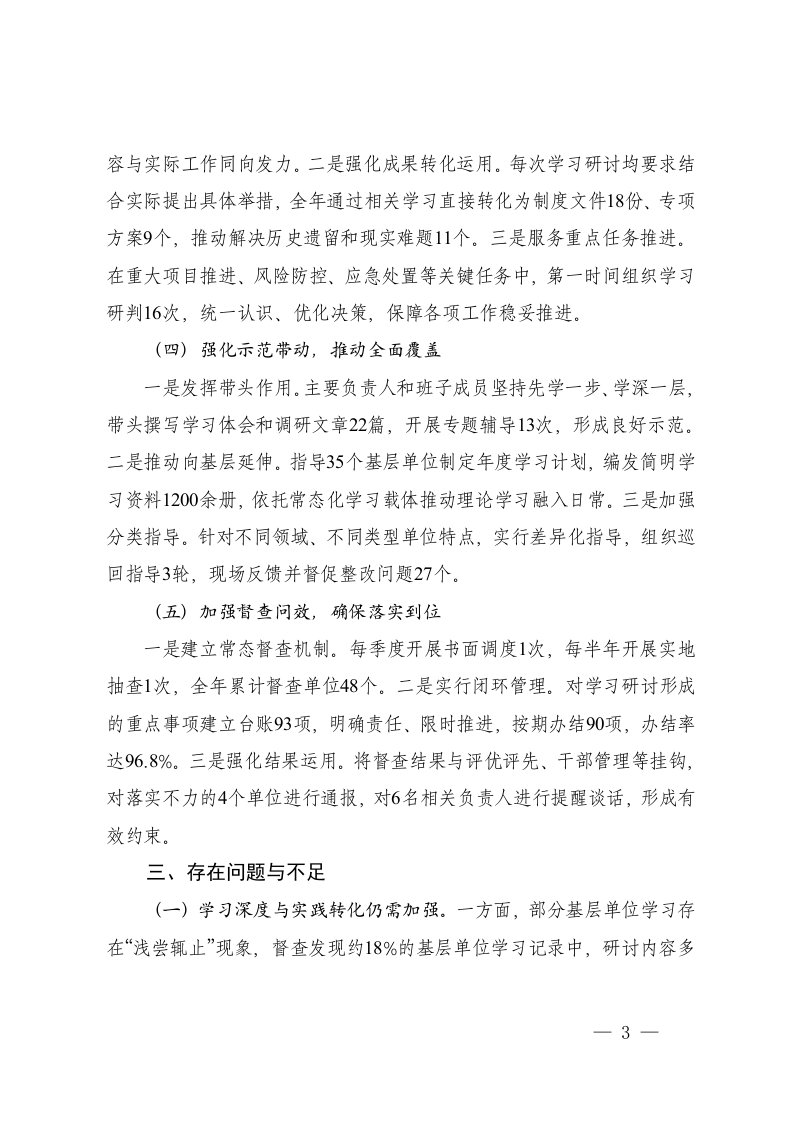 容与实际工作同向发力。二是强化成果转化运用。每次学习研讨均要求结合实际提出具体举措，全年通过相关学习直接转化为制度文件18份、专项方案9个，推动解决历史遗留和现实难题11个。三是服务重点任务推进。在重大项目推进、风险防控、应急处置等关键任务中，第一时间组织学习研判16次，统一认识、优化决策，保障各项工作稳妥推进。

（四）强化示范带动，推动全面覆盖

一是发挥带头作用。主要负责人和班子成员坚持先学一步、学深一层，带头撰写学习体会和调研文章22篇，开展专题辅导13次，形成良好示范。二是推动向基层延伸。指导35个基层单位制定年度学习计划，编发简明学习资料1200余册，依托常态化学习载体推动理论学习融入日常。三是加强分类指导。针对不同领域、不同类型单位特点，实行差异化指导，组织巡回指导3轮，现场反馈并督促整改问题27个。

（五）加强督查问效，确保落实到位

一是建立常态督查机制。每季度开展书面调度1次，每半年开展实地抽查1次，全年累计督查单位48个。二是实行闭环管理。对学习研讨形成的重点事项建立台账93项，明确责任、限时推进，按期办结90项，办结率达96.8%。三是强化结果运用。将督查结果与评优评先、干部管理等挂钩，对落实不力的4个单位进行通报，对6名相关负责人进行提醒谈话，形成有效约束。

三、存在问题与不足

（一）学习深度与实践转化仍需加强。一方面，部分基层单位学习存在“浅尝辄止”现象，督查发现约18%的基层单位学习记录中，研讨内容多

— 3 —